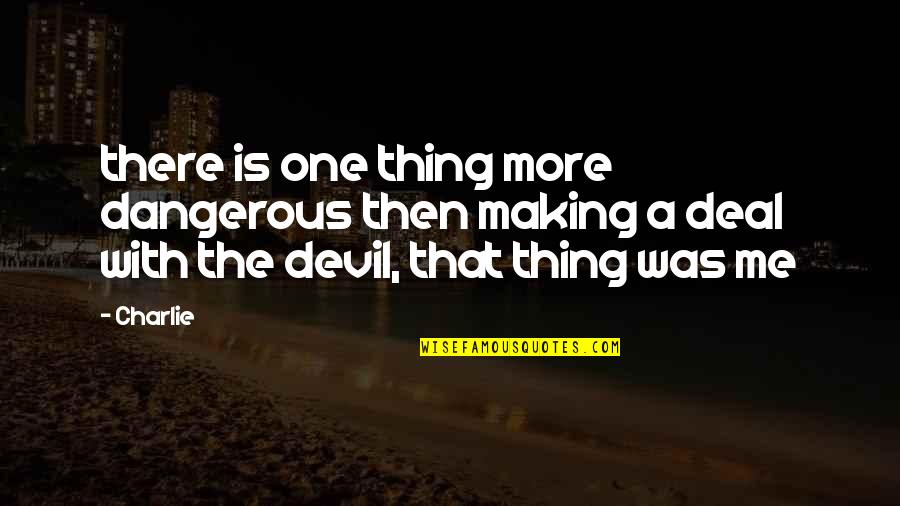 there is one thing more dangerous then making a deal with the devil, that thing was me

- Charlie

WISEFAMOUSQUOTES.COM